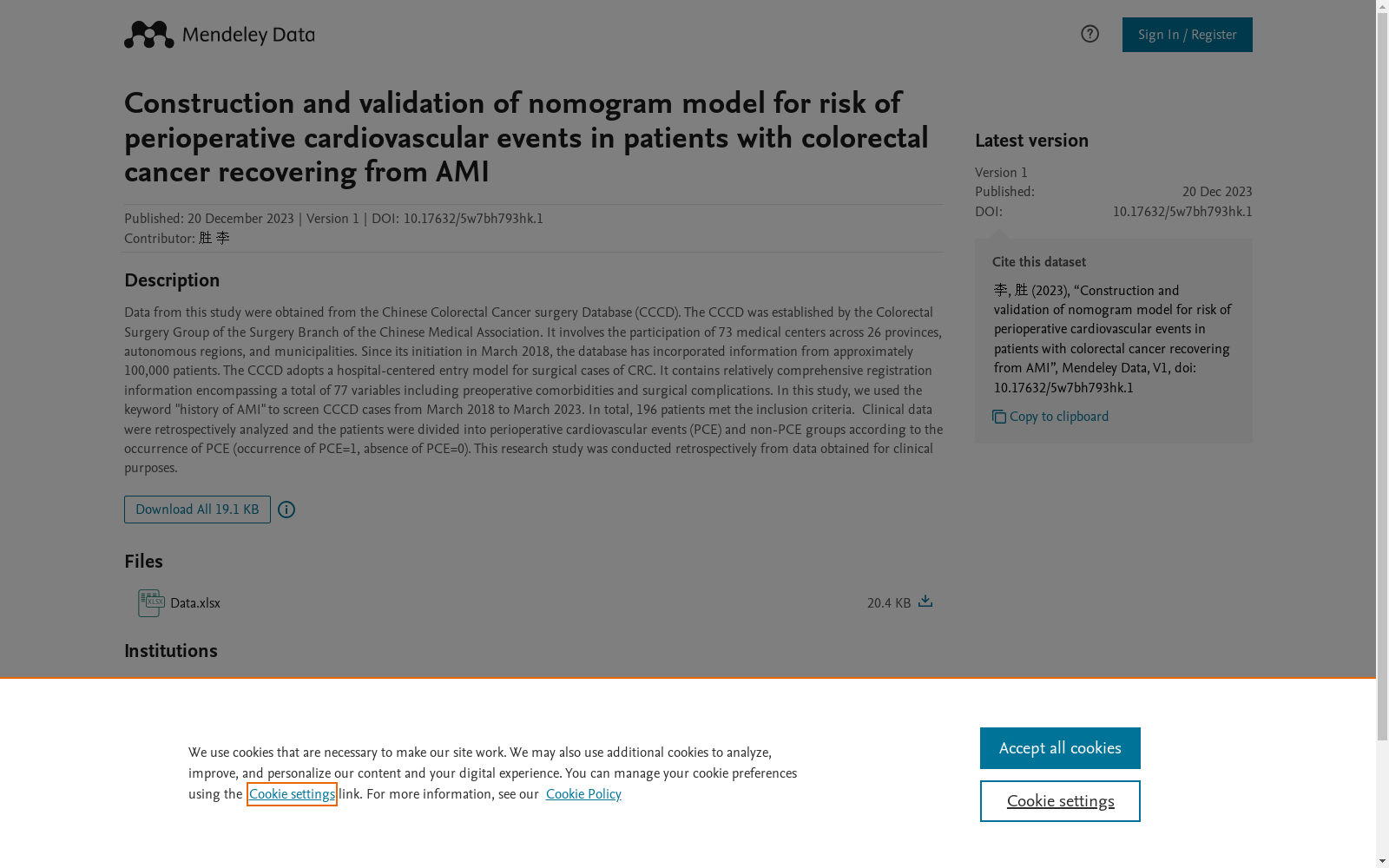 Mendeley Data

Sign In / Register

Construction and validation of nomogram model for risk of perioperative cardiovascular events in patients with colorectal cancer recovering from AMI

Published: 20 December 2023 | Version 1 | DOI: 10.17632/5w7bh793hk.1
Contributor: 胜 李

Description

Data from this study were obtained from the Chinese Colorectal Cancer surgery Database (CCCD). The CCCD was established by the Colorectal Surgery Group of the Surgery Branch of the Chinese Medical Association. It involves the participation of 73 medical centers across 26 provinces, autonomous regions, and municipalities. Since its initiation in March 2018, the database has incorporated information from approximately 100,000 patients. The CCCD adopts a hospital-centered entry model for surgical cases of CRC. It contains relatively comprehensive registration information encompassing a total of 77 variables including preoperative comorbidities and surgical complications. In this study, we used the keyword "history of AMI" to screen CCCD cases from March 2018 to March 2023. In total, 196 patients met the inclusion criteria. Clinical data were retrospectively analyzed and the patients were divided into perioperative cardiovascular events (PCE) and non-PCE groups according to the occurrence of PCE (occurrence of PCE=1, absence of PCE=0). This research study was conducted retrospectively from data obtained for clinical purposes.

Download All 19.1 KB

Files

XLSX

Data.xlsx

20.4 KB

Institutions

Latest version

Version 1
Published: 20 Dec 2023
DOI: 10.17632/5w7bh793hk.1

Cite this dataset

李, 胜 (2023), “Construction and validation of nomogram model for risk of perioperative cardiovascular events in patients with colorectal cancer recovering from AMI”, Mendeley Data, V1, doi: 10.17632/5w7bh793hk.1

Copy to clipboard

We use cookies that are necessary to make our site work. We may also use additional cookies to analyze, improve, and personalize our content and your digital experience. You can manage your cookie preferences using the Cookie settings link. For more information, see our Cookie Policy

Accept all cookies

Cookie settings